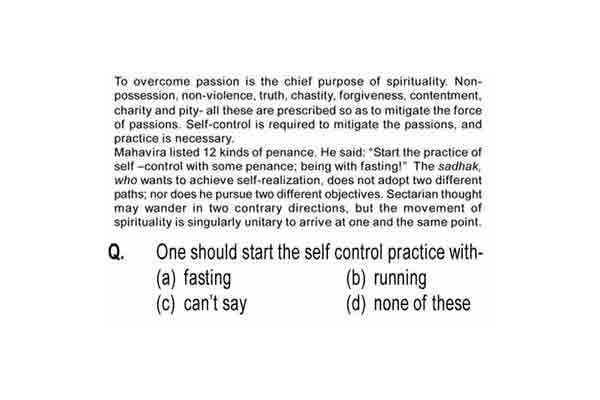 To overcome passion is the chief purpose of spirituality. Non-possession, non-violence, truth, chastity, forgiveness, contentment, charity and pity- all these are prescribed so as to mitigate the force of passions. Self-control is required to mitigate the passions, and practice is necessary.
Mahavira listed 12 kinds of penance. He said: "Start the practice of self –control with some penance; being with fasting!" The sadhak, who wants to achieve self-realization, does not adopt two different paths; nor does he pursue two different objectives. Sectarian thought may wander in two contrary directions, but the movement of spirituality is singularly unitary to arrive at one and the same point.

Q. One should start the self control practice with-
(a) fasting
(b) running
(c) can't say
(d) none of these